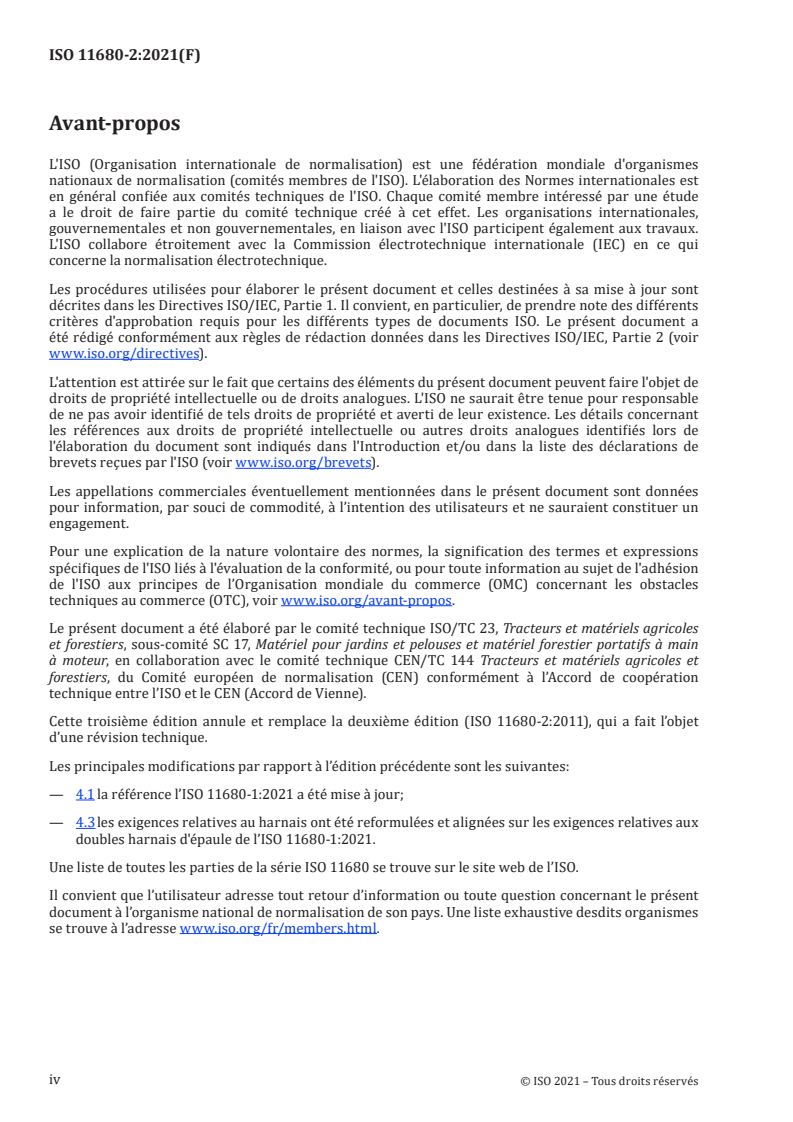 ISO 11680-2:2021(F)

Avant-propos

L'ISO (Organisation internationale de normalisation) est une fédération mondiale d'organismes nationaux de normalisation (comités membres de l'ISO). L'élaboration des Normes internationales est en général confiée aux comités techniques de l'ISO. Chaque comité membre intéressé par une étude a le droit de faire partie du comité technique créé à cet effet. Les organisations internationales, gouvernementales et non gouvernementales, en liaison avec l'ISO participent également aux travaux. L'ISO collabore étroitement avec la Commission électrotechnique internationale (IEC) en ce qui concerne la normalisation électrotechnique.

Les procédures utilisées pour élaborer le présent document et celles destinées à sa mise à jour sont décrites dans les Directives ISO/IEC, Partie 1. Il convient, en particulier, de prendre note des différents critères d'approbation requis pour les différents types de documents ISO. Le présent document a été rédigé conformément aux règles de rédaction données dans les Directives ISO/IEC, Partie 2 (voir www.iso.org/directives).

L'attention est attirée sur le fait que certains des éléments du présent document peuvent faire l'objet de droits de propriété intellectuelle ou de droits analogues. L'ISO ne saurait être tenue pour responsable de ne pas avoir identifié de tels droits de propriété et averti de leur existence. Les détails concernant les références aux droits de propriété intellectuelle ou autres droits analogues identifiés lors de l'élaboration du document sont indiqués dans l'Introduction et/ou dans la liste des déclarations de brevets reçues par l'ISO (voir www.iso.org/brevets).

Les appellations commerciales éventuellement mentionnées dans le présent document sont données pour information, par souci de commodité, à l'intention des utilisateurs et ne sauraient constituer un engagement.

Pour une explication de la nature volontaire des normes, la signification des termes et expressions spécifiques de l'ISO liés à l'évaluation de la conformité, ou pour toute information au sujet de l'adhésion de l'ISO aux principes de l'Organisation mondiale du commerce (OMC) concernant les obstacles techniques au commerce (OTC), voir www.iso.org/avant-propos.

Le présent document a été élaboré par le comité technique ISO/TC 23, Tracteurs et matériels agricoles et forestiers, sous-comité SC 17, Matériel pour jardins et pelouses et matériel forestier portatifs à main à moteur, en collaboration avec le comité technique CEN/TC 144 Tracteurs et matériels agricoles et forestiers, du Comité européen de normalisation (CEN) conformément à l'Accord de coopération technique entre l'ISO et le CEN (Accord de Vienne).

Cette troisième édition annule et remplace la deuxième édition (ISO 11680-2:2011), qui a fait l'objet d'une révision technique.

Les principales modifications par rapport à l'édition précédente sont les suivantes:

— 4.1 la référence l'ISO 11680-1:2021 a été mise à jour;

— 4.3 les exigences relatives au harnais ont été reformulées et alignées sur les exigences relatives aux doubles harnais d'épaule de l'ISO 11680-1:2021.

Une liste de toutes les parties de la série ISO 11680 se trouve sur le site web de l'ISO.

Il convient que l'utilisateur adresse tout retour d'information ou toute question concernant le présent document à l'organisme national de normalisation de son pays. Une liste exhaustive desdits organismes se trouve à l'adresse www.iso.org/fr/members.html.

iv

© ISO 2021 – Tous droits réservés